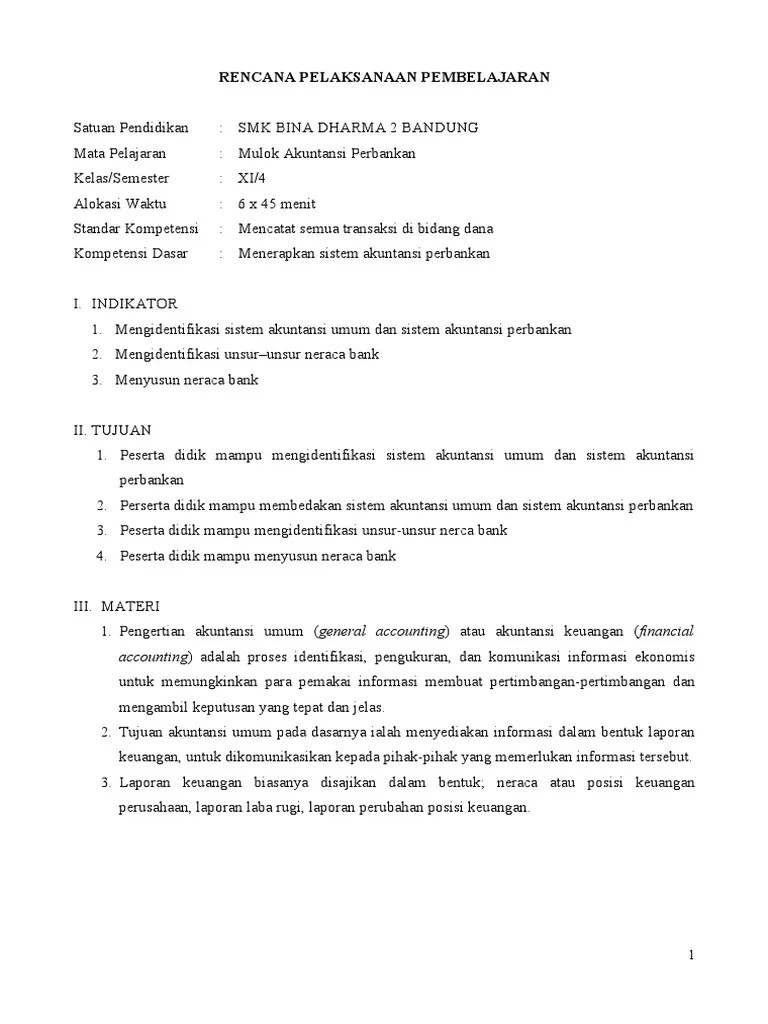 RENCANA PELAKSANAAN PEMBELAJARAN

Satuan Pendidikan : SMK BINA DHARMA 2 BANDUNG
Mata Pelajaran : Mulok Akuntansi Perbankan
Kelas/Semester : XI/4
Alokasi Waktu : 6 x 45 menit
Standar Kompetensi : Mencatat semua transaksi di bidang dana
Kompetensi Dasar : Menerapkan sistem akuntansi perbankan

I. INDIKATOR
1. Mengidentifikasi sistem akuntansi umum dan sistem akuntansi perbankan
2. Mengidentifikasi unsur–unsur neraca bank
3. Menyusun neraca bank

II. TUJUAN
1. Peserta didik mampu mengidentifikasi sistem akuntansi umum dan sistem akuntansi perbankan
2. Perserta didik mampu membedakan sistem akuntansi umum dan sistem akuntansi perbankan
3. Peserta didik mampu mengidentifikasi unsur-unsur nerca bank
4. Peserta didik mampu menyusun neraca bank

III. MATERI
1. Pengertian akuntansi umum (general accounting) atau akuntansi keuangan (financial accounting) adalah proses identifikasi, pengukuran, dan komunikasi informasi ekonomis untuk memungkinkan para pemakai informasi membuat pertimbangan-pertimbangan dan mengambil keputusan yang tepat dan jelas.
2. Tujuan akuntansi umum pada dasarnya ialah menyediakan informasi dalam bentuk laporan keuangan, untuk dikomunikasikan kepada pihak-pihak yang memerlukan informasi tersebut.
3. Laporan keuangan biasanya disajikan dalam bentuk; neraca atau posisi keuangan perusahaan, laporan laba rugi, laporan perubahan posisi keuangan.

1